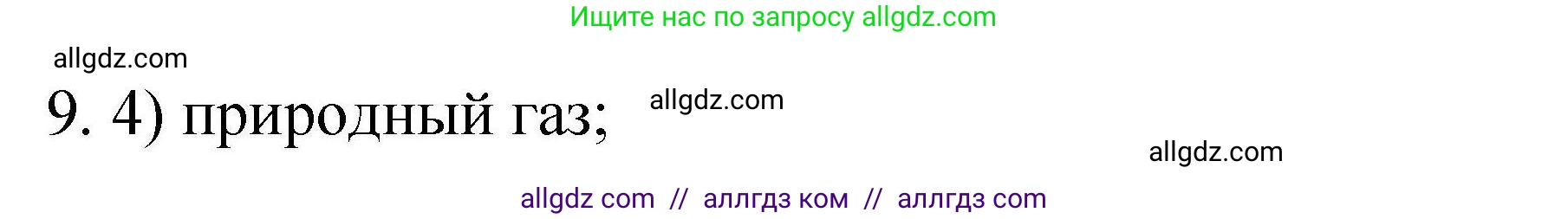 Ищите нас по запросу allgdz.com

allgdz.com

9. 4) природный газ; allgdz.com

allgdz.com

allgdz com // аллгдз ком // аллгдз com